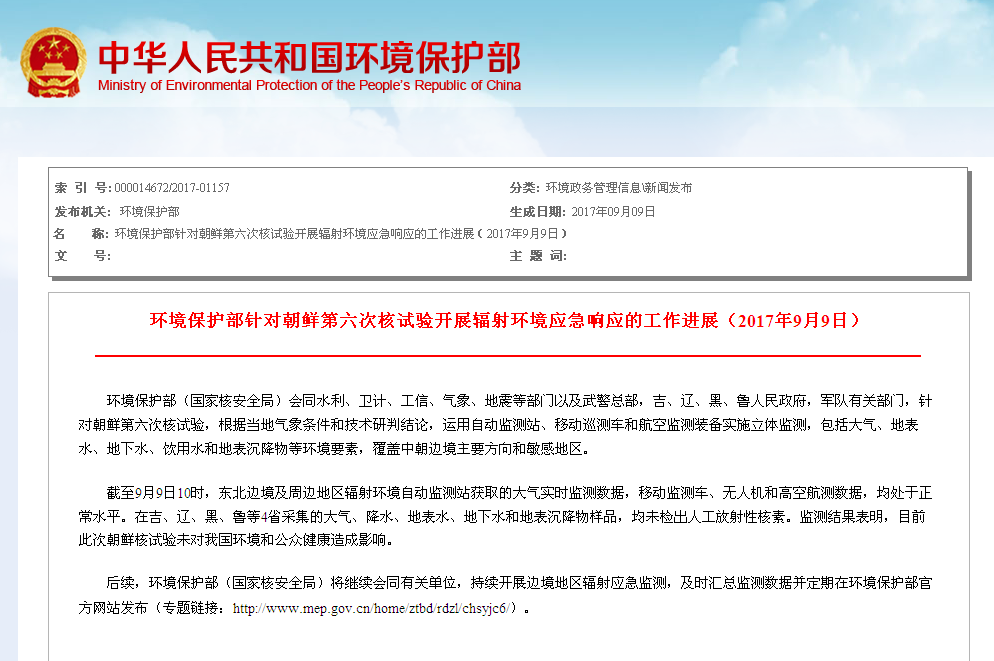 中华人民共和国环境保护部
Ministry of Environmental Protection of the People's Republic of China

索 引 号：000014672/2017-01157
分类：环境政务管理信息\新闻发布
发布机关：环境保护部
生成日期：2017年09月09日
名 称：环境保护部针对朝鲜第六次核试验开展辐射环境应急响应的工作进展（2017年9月9日）
文 号：
主 题 词：

环境保护部针对朝鲜第六次核试验开展辐射环境应急响应的工作进展（2017年9月9日）

环境保护部（国家核安全局）会同水利、卫计、工信、气象、地震等部门以及武警总部，吉、辽、黑、鲁人民政府，军队有关部门，针对朝鲜第六次核试验，根据当地气象条件和技术研判结论，运用自动监测站、移动巡测车和航空监测装备实施立体监测，包括大气、地表水、地下水、饮用水和地表沉降物等环境要素，覆盖中朝边境主要方向和敏感地区。

截至9月9日10时，东北边境及周边地区辐射环境自动监测站获取的大气实时监测数据，移动监测车、无人机和高空航测数据，均处于正常水平。在吉、辽、黑、鲁等4省采集的大气、降水、地表水、地下水和地表沉降物样品，均未检出人工放射性核素。监测结果表明，目前此次朝鲜核试验未对我国环境和公众健康造成影响。

后续，环境保护部（国家核安全局）将继续会同有关单位，持续开展边境地区辐射应急监测，及时汇总监测数据并定期在环境保护部官方网站发布（专题链接：http://www.mep.gov.cn/home/ztbd/rdzl/chsyjc6/）。